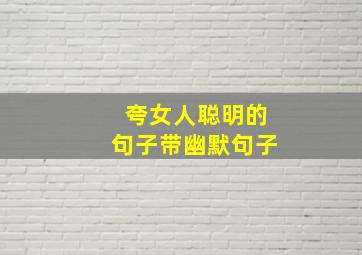 夸女人聪明的
句子带幽默句子